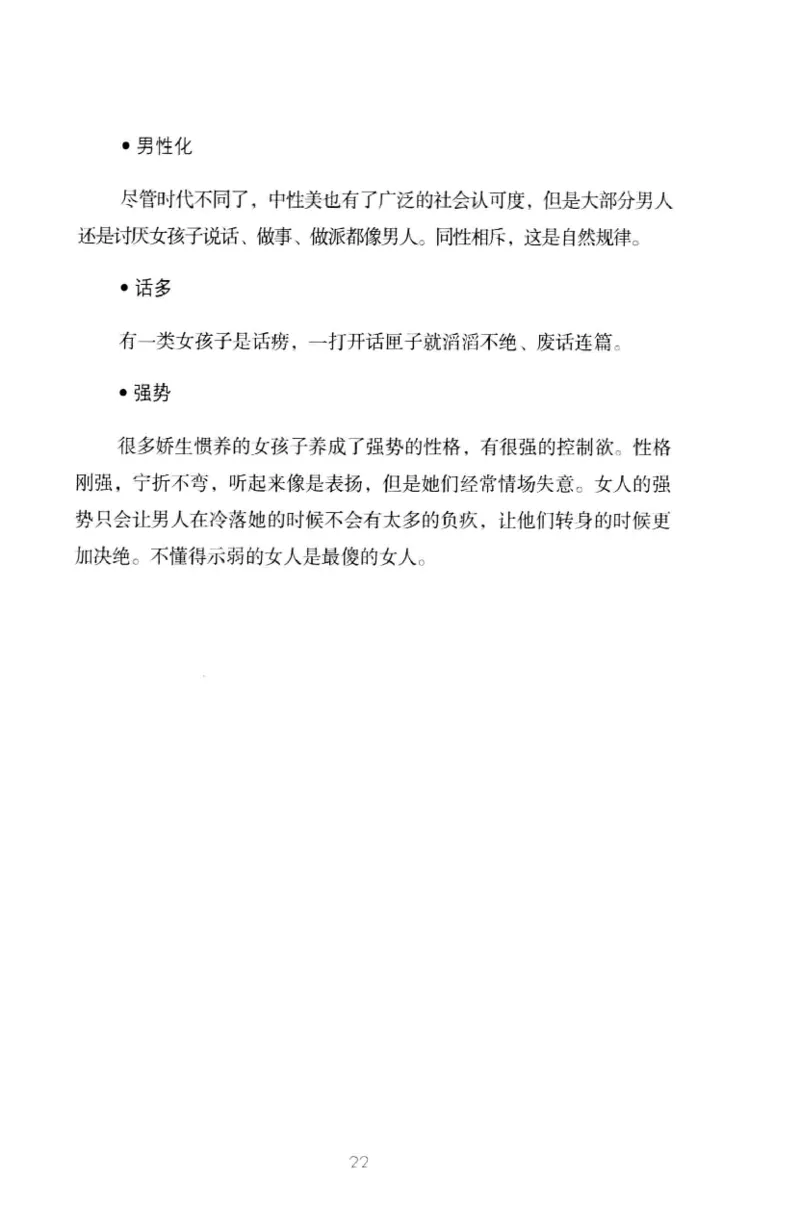 • 男性化

尽管时代不同了，中性美也有了广泛的社会认可度，但是大部分男人还是讨厌女孩子说话、做事、做派都像男人。同性相斥，这是自然规律。

• 话多

有一类女孩子是话痨，一打开话匣子就滔滔不绝、废话连篇。

• 强势

很多娇生惯养的女孩子养成了强势的性格，有很强的控制欲。性格刚强，宁折不弯，听起来像是表扬，但是她们经常情场失意。女人的强势只会让男人在冷落她的时候不会有太多的负疚，让他们转身的时候更加决绝。不懂得示弱的女人是最傻的女人。

22